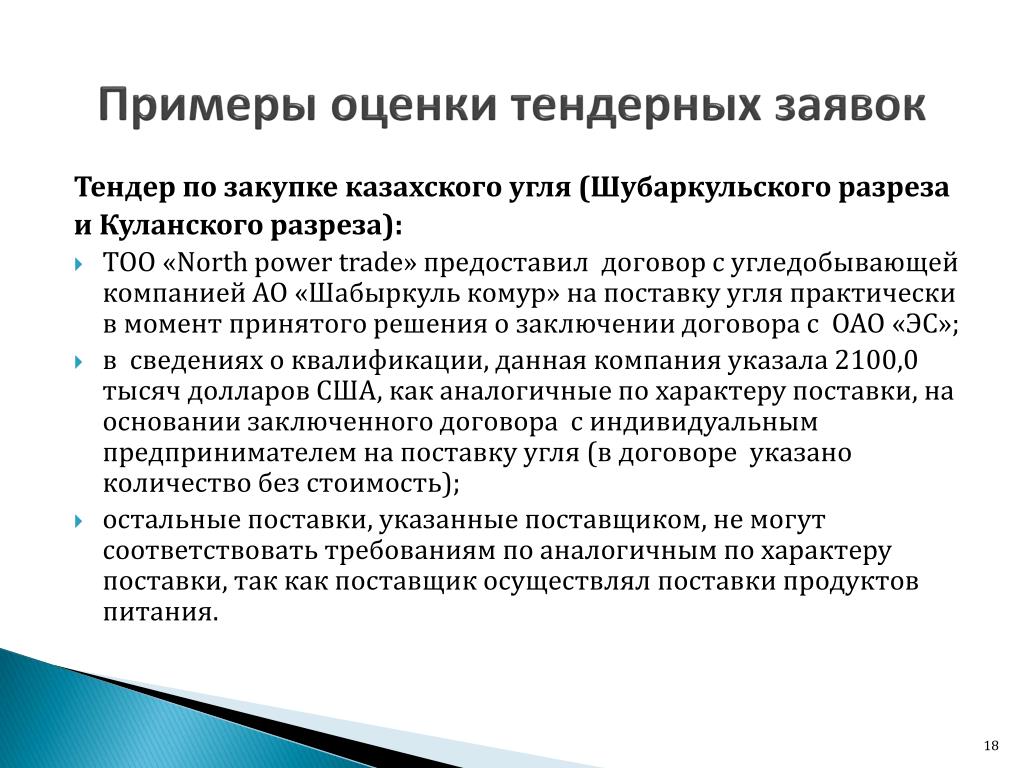 Примеры оценки тендерных заявок

Тендер по закупке казахского угля (Шубаркульского разреза и Куланского разреза):

ТОО «North power trade» предоставил договор с угледобывающей компанией АО «Шабыркуль комур» на поставку угля практически в момент принятого решения о заключении договора с ОАО «ЭС»;

в сведениях о квалификации, данная компания указала 2100,0 тысяч долларов США, как аналогичные по характеру поставки, на основании заключенного договора с индивидуальным предпринимателем на поставку угля (в договоре указано количество без стоимость);

остальные поставки, указанные поставщиком, не могут соответствовать требованиям по аналогичным по характеру поставки, так как поставщик осуществлял поставки продуктов питания.

18